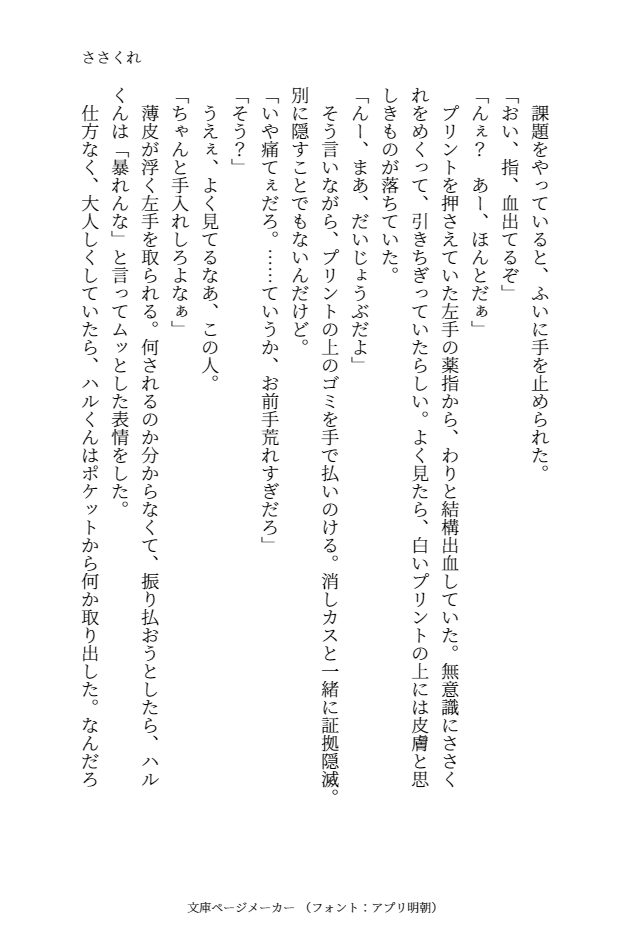 ささくれ

課題をやっていると、ふいに手を止められた。

「おい、指、血出てるぞ」

「んぇ？　あー、ほんとだぁ」

プリントを押さえていた左手の薬指から、わりと結構出血していた。無意識にささくれをめくって、引きちぎっていたらしい。よく見たら、白いプリントの上には皮膚と思しきものが落ちていた。

「んー、まあ、だいじょうぶだよ」

そう言いながら、プリントの上のゴミを手で払いのける。消しカスと一緒に証拠隠滅。別に隠すことでもないんだけど。

「いや痛てぇだろ。……ていうか、お前手荒れすぎだろ」

「そう？」

うえぇ、よく見てるなあ、この人。

「ちゃんと手入れしろよなぁ」

薄皮が浮く左手を取られる。何されるのか分からなくて、振り払おうとしたら、ハルくんは「暴れんな」と言ってムッとした表情をした。

仕方なく、大人しくしていたら、ハルくんはポケットから何か取り出した。なんだろ

文庫ページメーカー（フォント：アプリ明朝）